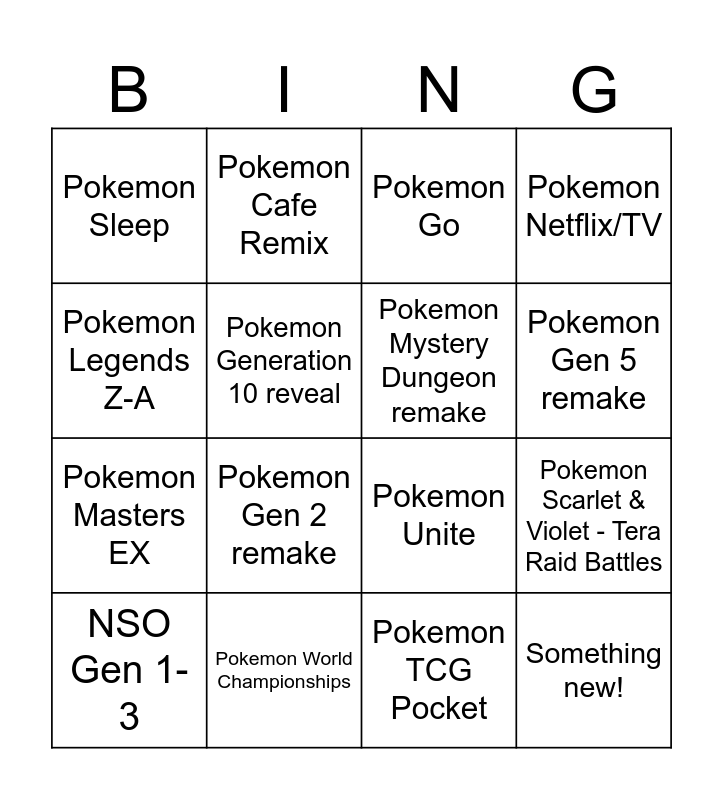 | B | I | N | G |
|---|---|---|---|
| Pokemon Sleep | Pokemon Cafe Remix | Pokemon Go | Pokemon Netflix/TV |
| Pokemon Legends Z-A | Pokemon Generation 10 reveal | Pokemon Mystery Dungeon remake | Pokemon Gen 5 remake |
| Pokemon Masters EX | Pokemon Gen 2 remake | Pokemon Unite | Pokemon Scarlet & Violet - Tera Raid Battles |
| NSO Gen 1-3 | Pokemon World Championships | Pokemon TCG Pocket | Something new! |